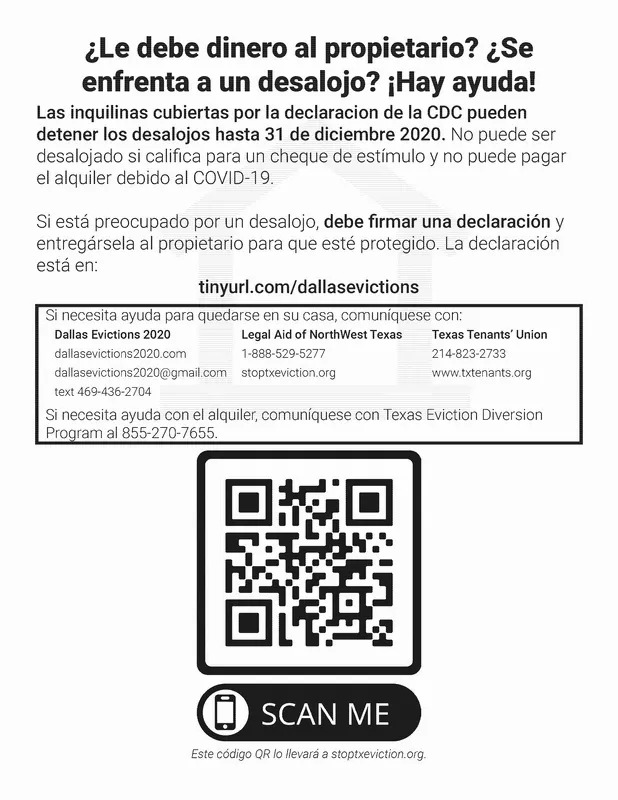 ¿Le debe dinero al propietario? ¿Se enfrenta a un desalojo? ¡Hay ayuda!

Las inquilinas cubiertas por la declaracion de la CDC pueden detener los desalojos hasta 31 de diciembre 2020. No puede ser desalojado si califica para un cheque de estímulo y no puede pagar el alquiler debido al COVID-19.

Si está preocupado por un desalojo, debe firmar una declaración y entregársela al propietario para que esté protegido. La declaración está en:

tinyurl.com/dallasevictions

Si necesita ayuda para quedarse en su casa, comuníquese con:

Dallas Evictions 2020
dallasevictions2020.com
dallasevictions2020@gmail.com
text 469-436-2704

Legal Aid of NorthWest Texas
1-888-529-5277
stoptxeviction.org

Texas Tenants' Union
214-823-2733
www.txtenants.org

Si necesita ayuda con el alquiler, comuníquese con Texas Eviction Diversion Program al 855-270-7655.

SCAN ME

Este código QR lo llevará a stoptxeviction.org.